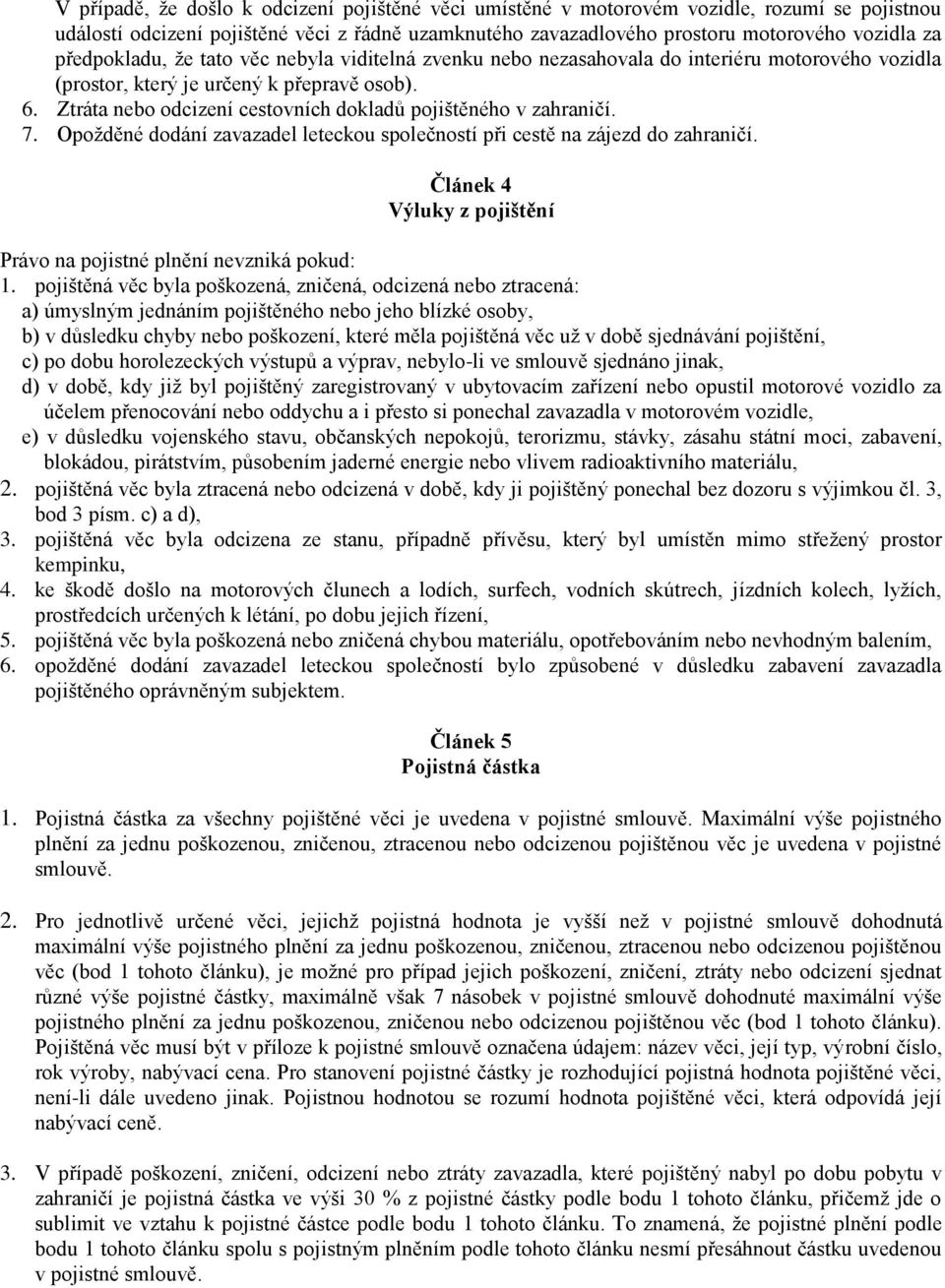 V případě, že došlo k odcizení pojištěné věci umístěné v motorovém vozidle, rozumí se pojistnou událostí odcizení pojištěné věci z řádně uzamknutého zavazadlového prostoru motorového vozidla za předpokladu, že tato věc nebyla viditelná zvenku nebo nezasahovala do interiéru motorového vozidla (prostor, který je určený k přepravě osob).
6. Ztráta nebo odcizení cestovních dokladů pojištěného v zahraničí.
7. Opožděné dodání zavazadel leteckou společností při cestě na zájezd do zahraničí.

Článek 4
Výluky z pojištění

Právo na pojistné plnění nevzniká pokud:
1. pojištěná věc byla poškozená, zničená, odcizená nebo ztracená:
a) úmyslným jednáním pojištěného nebo jeho blízké osoby,
b) v důsledku chyby nebo poškození, které měla pojištěná věc už v době sjednávání pojištění,
c) po dobu horolezeckých výstupů a výprav, nebylo-li ve smlouvě sjednáno jinak,
d) v době, kdy již byl pojištěný zaregistrovaný v ubytovacím zařízení nebo opustil motorové vozidlo za účelem přenocování nebo oddychu a i přesto si ponechal zavazadla v motorovém vozidle,
e) v důsledku vojenského stavu, občanských nepokojů, terorizmu, stávky, zásahu státní moci, zabavení, blokádou, pirátstvím, působením jaderné energie nebo vlivem radioaktivního materiálu,
2. pojištěná věc byla ztracená nebo odcizená v době, kdy ji pojištěný ponechal bez dozoru s výjimkou čl. 3, bod 3 písm. c) a d),
3. pojištěná věc byla odcizena ze stanu, případně přívěsu, který byl umístěn mimo střežený prostor kempinku,
4. ke škodě došlo na motorových člunech a lodích, surfech, vodních skútrech, jízdních kolech, lyžích, prostředcích určených k létání, po dobu jejich řízení,
5. pojištěná věc byla poškozená nebo zničená chybou materiálu, opotřebováním nebo nevhodným balením,
6. opožděné dodání zavazadel leteckou společností bylo způsobené v důsledku zabavení zavazadla pojištěného oprávněným subjektem.

Článek 5
Pojistná částka

1. Pojistná částka za všechny pojištěné věci je uvedena v pojistné smlouvě. Maximální výše pojistného plnění za jednu poškozenou, zničenou, ztracenou nebo odcizenou pojištěnou věc je uvedena v pojistné smlouvě.

2. Pro jednotlivě určené věci, jejichž pojistná hodnota je vyšší než v pojistné smlouvě dohodnutá maximální výše pojistného plnění za jednu poškozenou, zničenou, ztracenou nebo odcizenou pojištěnou věc (bod 1 tohoto článku), je možné pro případ jejich poškození, zničení, ztráty nebo odcizení sjednat různé výše pojistné částky, maximálně však 7 násobek v pojistné smlouvě dohodnuté maximální výše pojistného plnění za jednu poškozenou, zničenou nebo odcizenou pojištěnou věc (bod 1 tohoto článku). Pojištěná věc musí být v příloze k pojistné smlouvě označena údajem: název věci, její typ, výrobní číslo, rok výroby, nabývací cena. Pro stanovení pojistné částky je rozhodující pojistná hodnota pojištěné věci, není-li dále uvedeno jinak. Pojistnou hodnotou se rozumí hodnota pojištěné věci, která odpovídá její nabývací ceně.

3. V případě poškození, zničení, odcizení nebo ztráty zavazadla, které pojištěný nabyl po dobu pobytu v zahraničí je pojistná částka ve výši 30 % z pojistné částky podle bodu 1 tohoto článku, přičemž jde o sublimit ve vztahu k pojistné částce podle bodu 1 tohoto článku. To znamená, že pojistné plnění podle bodu 1 tohoto článku spolu s pojistným plněním podle tohoto článku nesmí přesáhnout částku uvedenou v pojistné smlouvě.